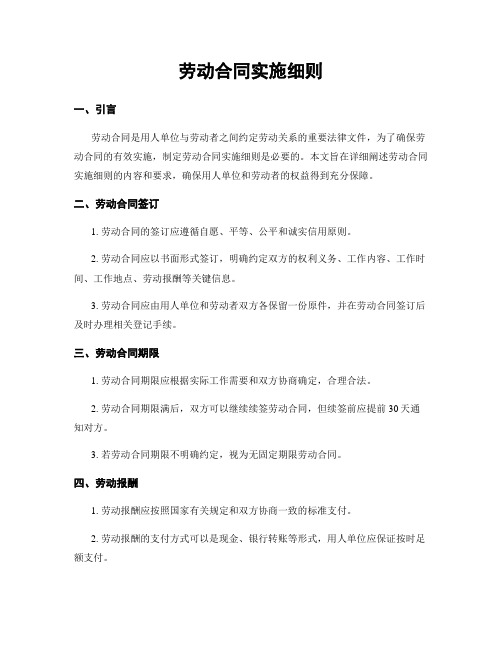 劳动合同实施细则

一、引言

劳动合同是用人单位与劳动者之间约定劳动关系的重要法律文件，为了确保劳动合同的有效实施，制定劳动合同实施细则是必要的。本文旨在详细阐述劳动合同实施细则的内容和要求，确保用人单位和劳动者的权益得到充分保障。

二、劳动合同签订

1. 劳动合同的签订应遵循自愿、平等、公平和诚实信用原则。

2. 劳动合同应以书面形式签订，明确约定双方的权利义务、工作内容、工作时间、工作地点、劳动报酬等关键信息。

3. 劳动合同应由用人单位和劳动者双方各保留一份原件，并在劳动合同签订后及时办理相关登记手续。

三、劳动合同期限

1. 劳动合同期限应根据实际工作需要和双方协商确定，合理合法。

2. 劳动合同期限满后，双方可以继续续签劳动合同，但续签前应提前 30 天通知对方。

3. 若劳动合同期限不明确约定，视为无固定期限劳动合同。

四、劳动报酬

1. 劳动报酬应按照国家有关规定和双方协商一致的标准支付。

2. 劳动报酬的支付方式可以是现金、银行转账等形式，用人单位应保证按时足额支付。